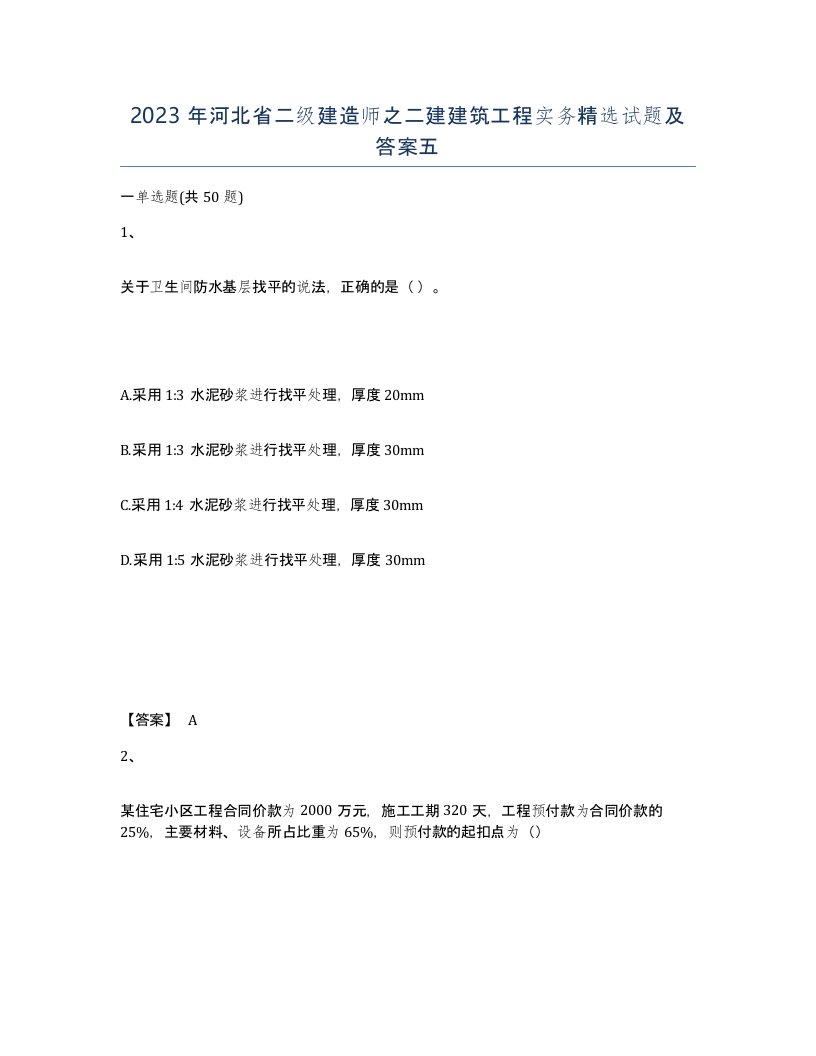 2023 年河北省二级建造师之二建建筑工程实务精选试题及答案五

一单选题(共 50 题)

1、

关于卫生间防水基层找平的说法，正确的是（ ）。

A.采用 1:3 水泥砂浆进行找平处理，厚度 20mm

B.采用 1:3 水泥砂浆进行找平处理，厚度 30mm

C.采用 1:4 水泥砂浆进行找平处理，厚度 30mm

D.采用 1:5 水泥砂浆进行找平处理，厚度 30mm

【答案】 A

2、

某住宅小区工程合同价款为 2000 万元，施工工期 320 天，工程预付款为合同价款的 25%，主要材料、设备所占比重为 65%，则预付款的起扣点为（）